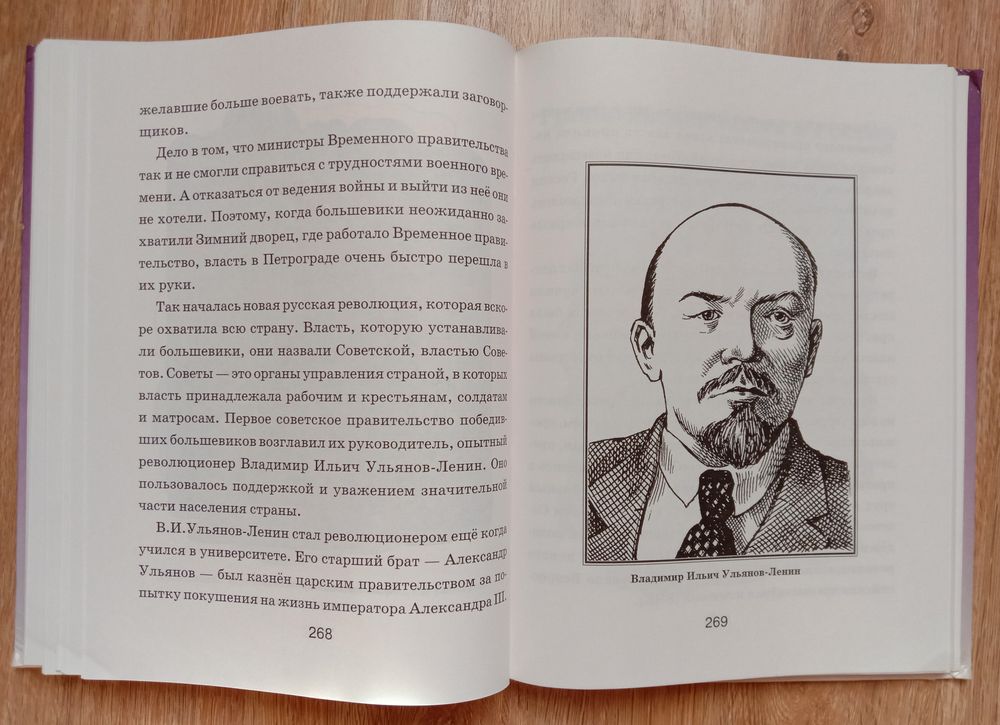 желавшие больше воевать, также поддержали заговорщиков.

Дело в том, что министры Временного правительства так и не смогли справиться с трудностями военного времени. А отказаться от ведения войны и выйти из неё они не хотели. Поэтому, когда большевики неожиданно захватили Зимний дворец, где работало Временное правительство, власть в Петрограде очень быстро перешла в их руки.

Так началась новая русская революция, которая вскоре охватила всю страну. Власть, которую устанавливали большевики, они назвали Советской, властью Советов. Советы — это органы управления страной, в которых власть принадлежала рабочим и крестьянам, солдатам и матросам. Первое советское правительство победивших большевиков возглавил их руководитель, опытный революционер Владимир Ильич Ульянов-Ленин. Оно пользовалось поддержкой и уважением значительной части населения страны.

В.И.Ульянов-Ленин стал революционером ещё когда учился в университете. Его старший брат — Александр Ульянов — был казнён царским правительством за попытку покушения на жизнь императора Александра III.

268

Владимир Ильич Ульянов-Ленин

269